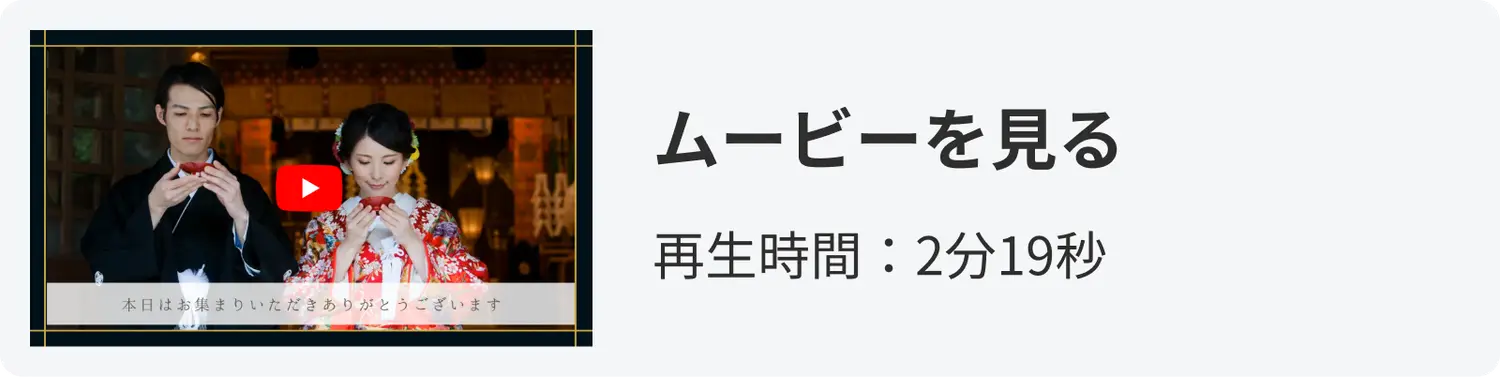 本日はお集まりいただきありがとうございます

ムービーを見る

再生時間：2分19秒